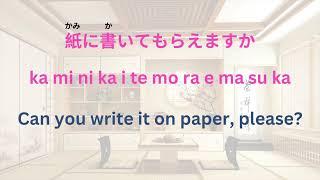 かみ　か
紙に書いてもらえますか

ka mi ni ka i te mo ra e ma su ka

Can you write it on paper, please?